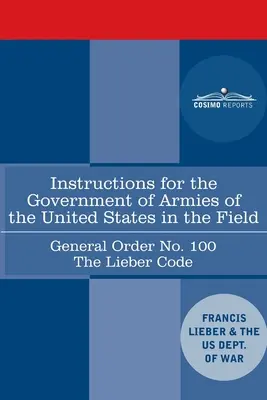 COSIMO REPORTS

Instructions for the Government of Armies of the United States in the Field

General Order No. 100
The Lieber Code

FRANCIS LIEBER & THE US DEPT. OF WAR